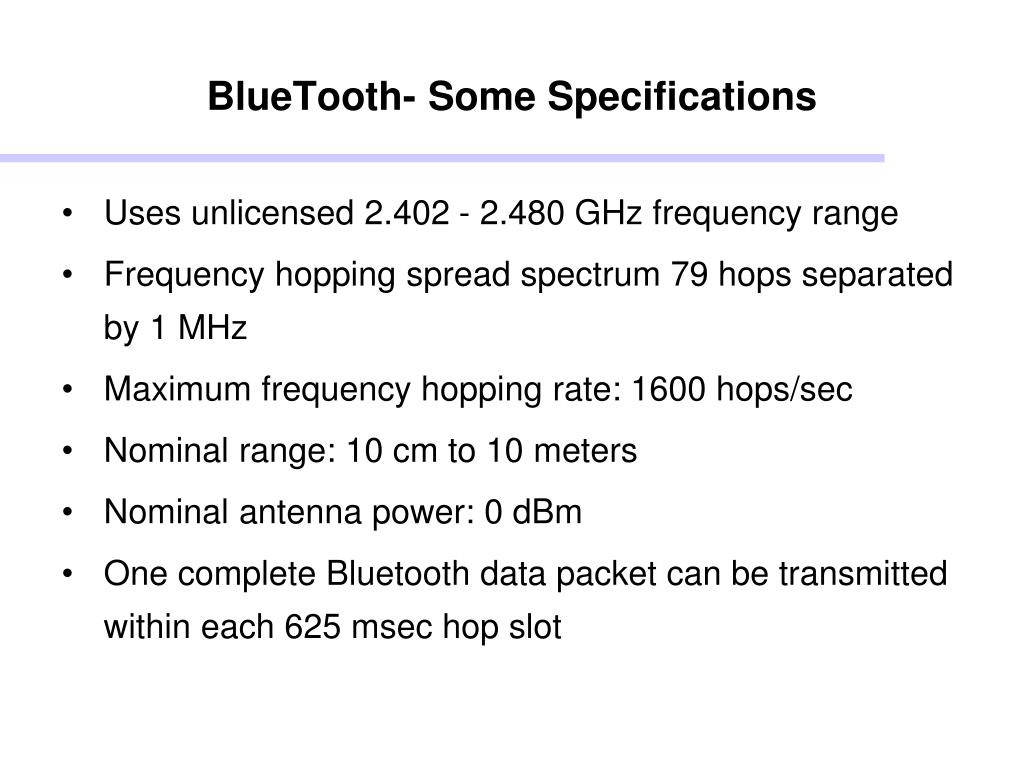 BlueTooth- Some Specifications

• Uses unlicensed 2.402 - 2.480 GHz frequency range

• Frequency hopping spread spectrum 79 hops separated by 1 MHz

• Maximum frequency hopping rate: 1600 hops/sec

• Nominal range: 10 cm to 10 meters

• Nominal antenna power: 0 dBm

• One complete Bluetooth data packet can be transmitted within each 625 msec hop slot